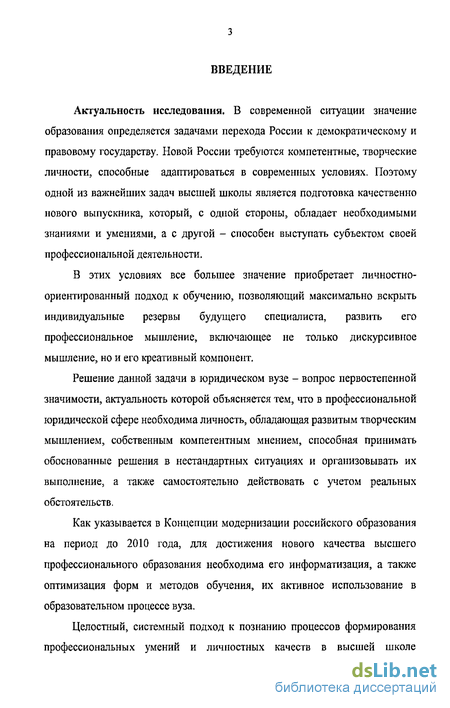 3

ВВЕДЕНИЕ

Актуальность исследования. В современной ситуации значение образования определяется задачами перехода России к демократическому и правовому государству. Новой России требуются компетентные, творческие личности, способные адаптироваться в современных условиях. Поэтому одной из важнейших задач высшей школы является подготовка качественно нового выпускника, который, с одной стороны, обладает необходимыми знаниями и умениями, а с другой – способен выступать субъектом своей профессиональной деятельности.

В этих условиях все большее значение приобретает личностно-ориентированный подход к обучению, позволяющий максимально вскрыть индивидуальные резервы будущего специалиста, развить его профессиональное мышление, включающее не только дискурсивное мышление, но и его креативный компонент.

Решение данной задачи в юридическом вузе – вопрос первостепенной значимости, актуальность которой объясняется тем, что в профессиональной юридической сфере необходима личность, обладающая развитым творческим мышлением, собственным компетентным мнением, способная принимать обоснованные решения в нестандартных ситуациях и организовывать их выполнение, а также самостоятельно действовать с учетом реальных обстоятельств.

Как указывается в Концепции модернизации российского образования на период до 2010 года, для достижения нового качества высшего профессионального образования необходима его информатизация, а также оптимизация форм и методов обучения, их активное использование в образовательном процессе вуза.

Целостный, системный подход к познанию процессов формирования профессиональных умений и личностных качеств в высшей школе

dsLib.net
библиотека диссертаций